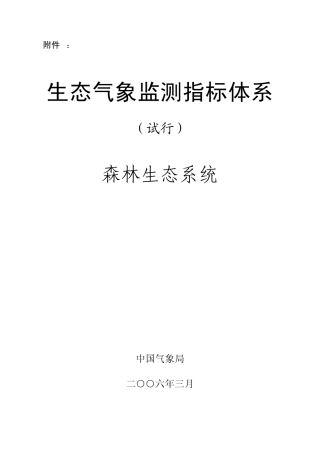 附件 ：

生态气象监测指标体系

（试行）

森林生态系统

中国气象局

二〇〇六年三月